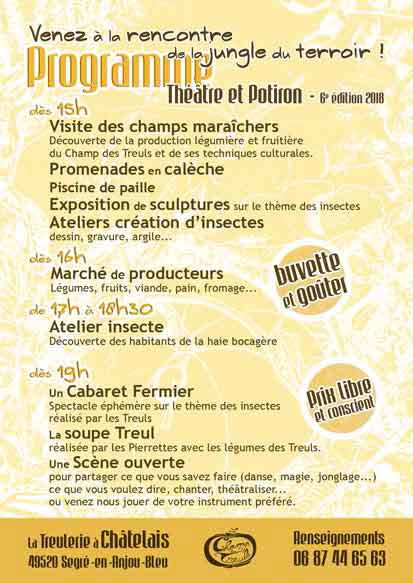 Venez à la rencontre de la jungle du terroir !

Programme

Théâtre et Potiron - 6e édition 2018

dès 15h

Visite des champs maraîchers
Découverte de la production légumière et fruitière du Champ des Treuls et de ses techniques culturales.

Promenades en calèche

Piscine de paille

Exposition de sculptures sur le thème des insectes

Ateliers création d'insectes
dessin, gravure, argile...

dès 16h

Marché de producteurs
Légumes, fruits, viande, pain, fromage...

buvette et goûter

de 17h à 18h30

Atelier insecte
Découverte des habitants de la haie bocagère

dès 19h

Un Cabaret Fermier
Spectacle éphémère sur le thème des insectes réalisé par les Treuls

La soupe Treul
réalisée par les Pierrettes avec les légumes des Treuls.

Une Scène ouverte
pour partager ce que vous savez faire (danse, magie, jonglage...) ce que vous voulez dire, chanter, théâtraliser... ou venez nous jouer de votre instrument préféré.

Prix libre et conscient

La Treulerie à Châtelais
49520 Segré-en-Anjou-Bleu

Champ des Treuls

Renseignements
06 87 44 65 63